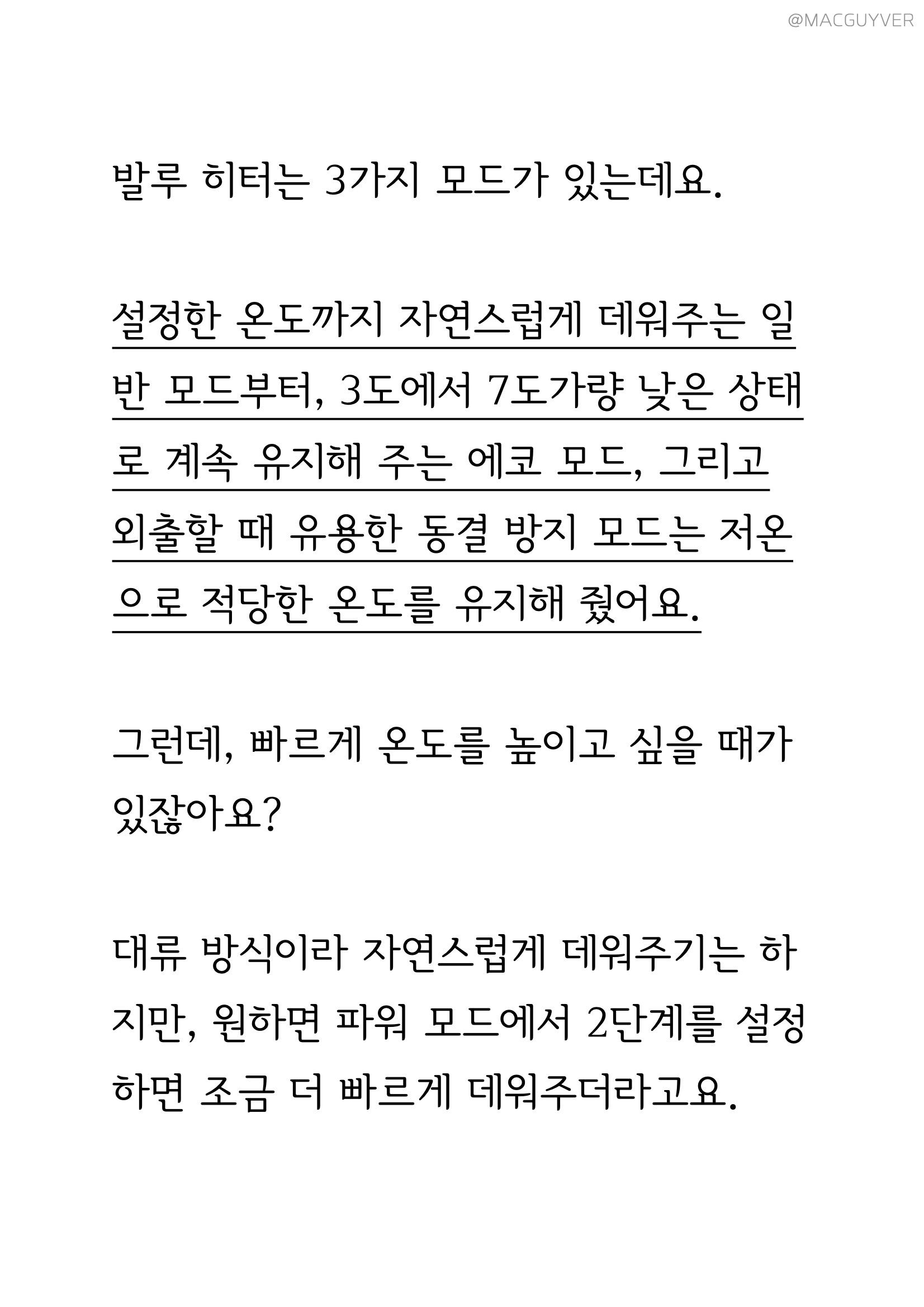 @MACGUYVER

발루 히터는 3가지 모드가 있는데요.

설정한 온도까지 자연스럽게 데워주는 일반 모드부터, 3도에서 7도가량 낮은 상태로 계속 유지해 주는 에코 모드, 그리고 외출할 때 유용한 동결 방지 모드는 저온으로 적당한 온도를 유지해 줬어요.

그런데, 빠르게 온도를 높이고 싶을 때가 있잖아요?

대류 방식이라 자연스럽게 데워주기는 하지만, 원하면 파워 모드에서 2단계를 설정하면 조금 더 빠르게 데워주더라고요.